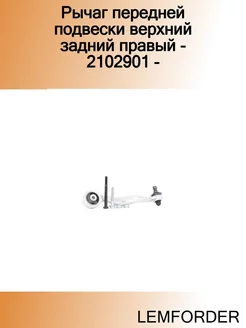 Рычаг передней подвески верхний задний правый - 2102901 -

LEMFORDER